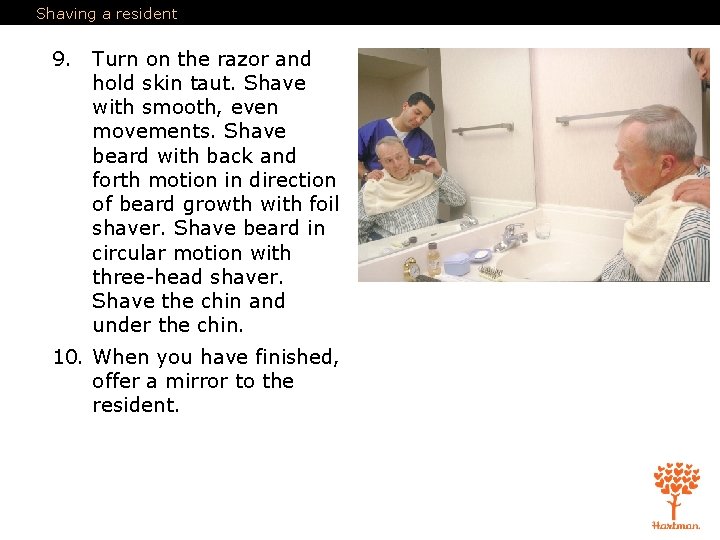 Shaving a resident

9. Turn on the razor and hold skin taut. Shave with smooth, even movements. Shave beard with back and forth motion in direction of beard growth with foil shaver. Shave beard in circular motion with three-head shaver. Shave the chin and under the chin.

10. When you have finished, offer a mirror to the resident.

Hartman